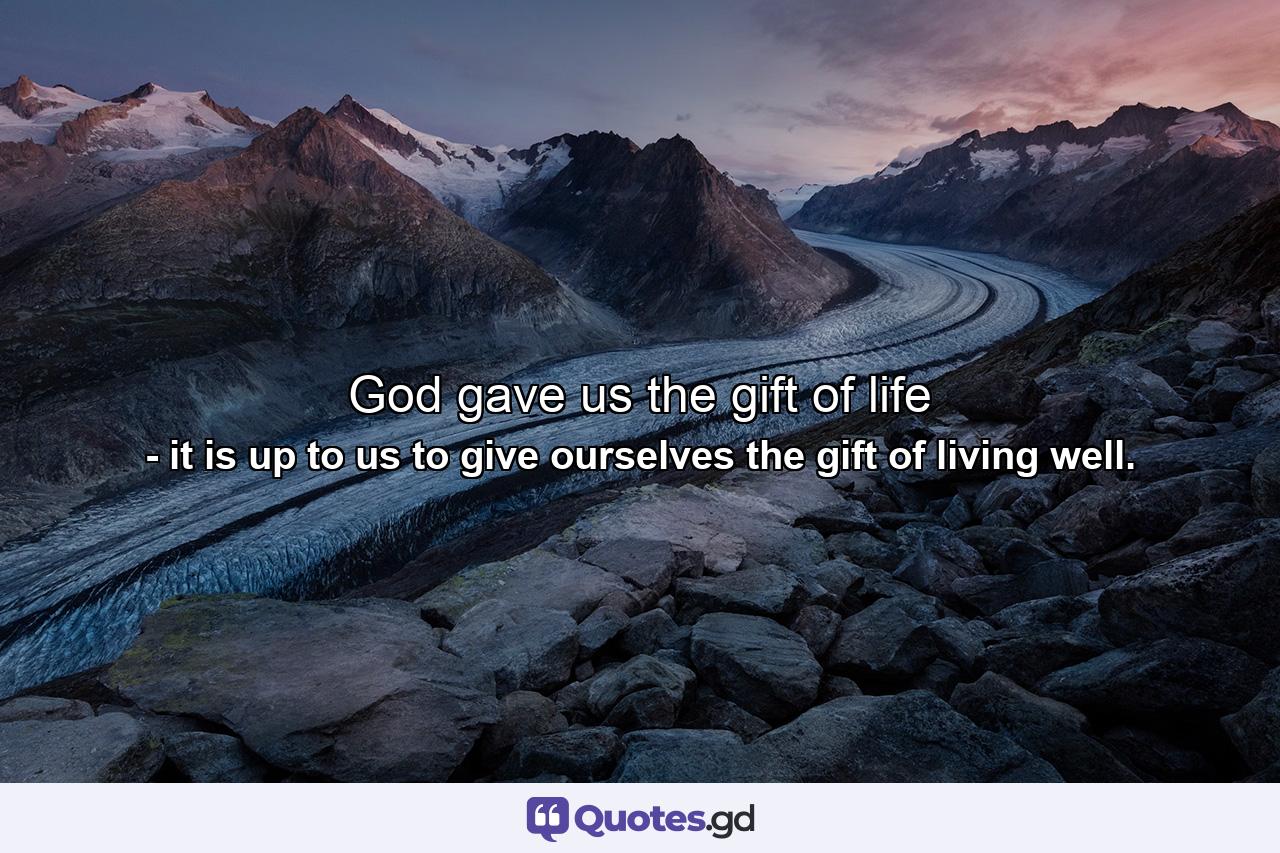 God gave us the gift of life
- it is up to us to give ourselves the gift of living well.

Quotes.gd